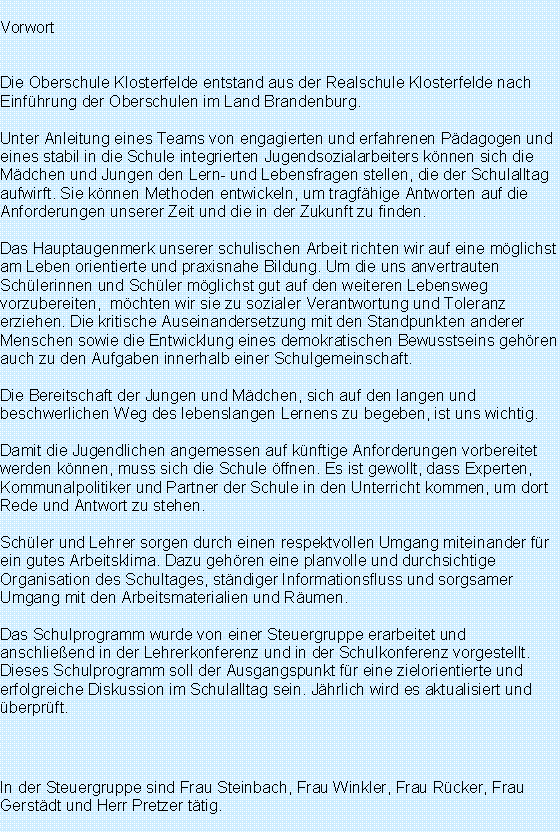 Vorwort

Die Oberschule Klosterfelde entstand aus der Realschule Klosterfelde nach Einführung der Oberschulen im Land Brandenburg.

Unter Anleitung eines Teams von engagierten und erfahrenen Pädagogen und eines stabil in die Schule integrierten Jugendsozialarbeiters können sich die Mädchen und Jungen den Lern- und Lebensfragen stellen, die der Schulalltag aufwirft. Sie können Methoden entwickeln, um tragfähige Antworten auf die Anforderungen unserer Zeit und die in der Zukunft zu finden.

Das Hauptaugenmerk unserer schulischen Arbeit richten wir auf eine möglichst am Leben orientierte und praxisnahe Bildung. Um die uns anvertrauten Schülerinnen und Schüler möglichst gut auf den weiteren Lebensweg vorzubereiten, möchten wir sie zu sozialer Verantwortung und Toleranz erziehen. Die kritische Auseinandersetzung mit den Standpunkten anderer Menschen sowie die Entwicklung eines demokratischen Bewusstseins gehören auch zu den Aufgaben innerhalb einer Schulgemeinschaft.

Die Bereitschaft der Jungen und Mädchen, sich auf den langen und beschwerlichen Weg des lebenslangen Lernens zu begeben, ist uns wichtig.

Damit die Jugendlichen angemessen auf künftige Anforderungen vorbereitet werden können, muss sich die Schule öffnen. Es ist gewollt, dass Experten, Kommunalpolitiker und Partner der Schule in den Unterricht kommen, um dort Rede und Antwort zu stehen.

Schüler und Lehrer sorgen durch einen respektvollen Umgang miteinander für ein gutes Arbeitsklima. Dazu gehören eine planvolle und durchsichtige Organisation des Schultages, ständiger Informationsfluss und sorgsamer Umgang mit den Arbeitsmaterialien und Räumen.

Das Schulprogramm wurde von einer Steuergruppe erarbeitet und anschließend in der Lehrerkonferenz und in der Schulkonferenz vorgestellt. Dieses Schulprogramm soll der Ausgangspunkt für eine zielorientierte und erfolgreiche Diskussion im Schulalltag sein. Jährlich wird es aktualisiert und überprüft.

In der Steuergruppe sind Frau Steinbach, Frau Winkler, Frau Rücker, Frau Gerstädt und Herr Pretzer tätig.